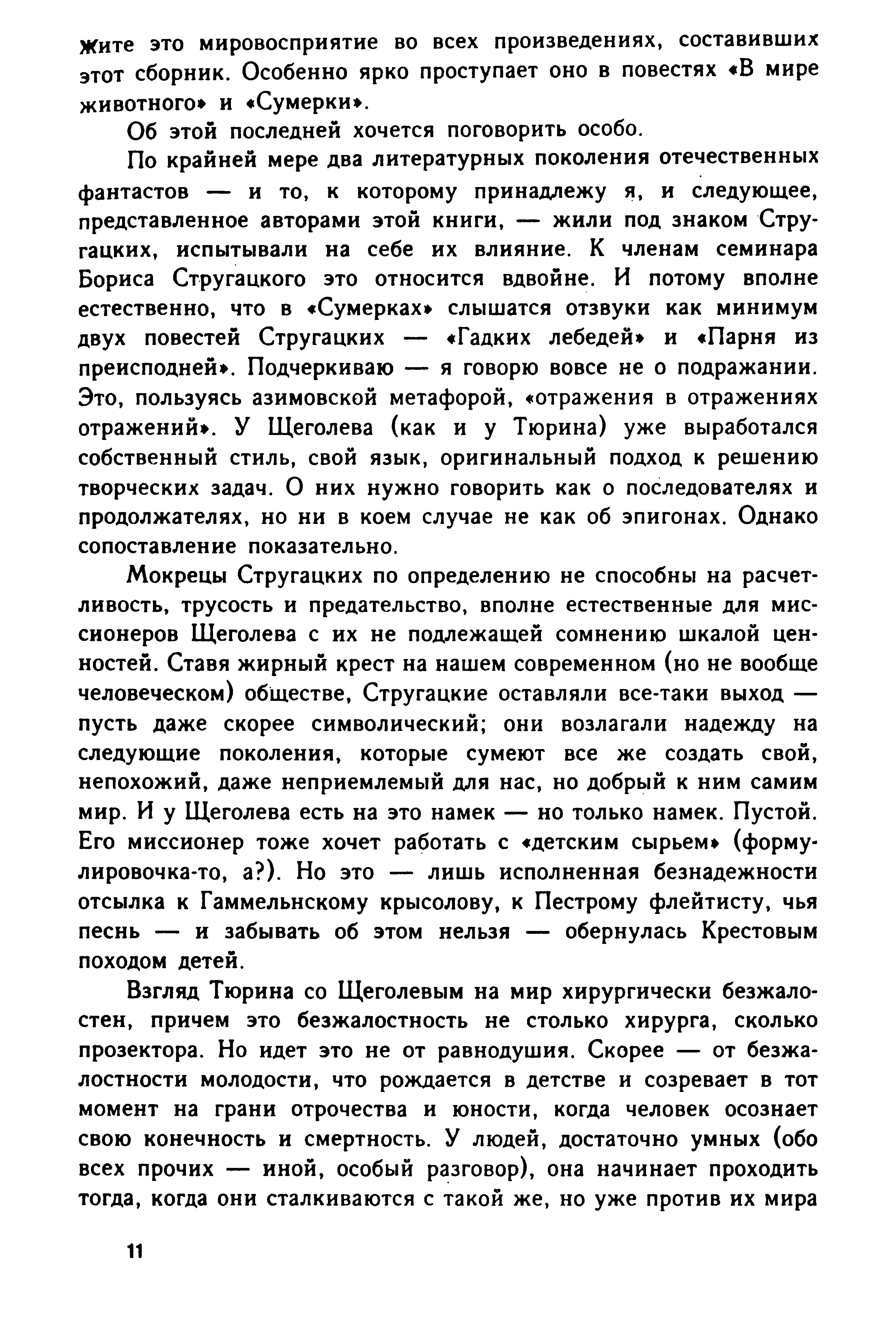 жите это мировосприятие во всех произведениях, составивших этот сборник. Особенно ярко проступает оно в повестях «В мире животного» и «Сумерки».

Об этой последней хочется поговорить особо.

По крайней мере два литературных поколения отечественных фантастов — и то, к которому принадлежу я, и следующее, представленное авторами этой книги, — жили под знаком Стругацких, испытывали на себе их влияние. К членам семинара Бориса Стругацкого это относится вдвойне. И потому вполне естественно, что в «Сумерках» слышатся отзвуки как минимум двух повестей Стругацких — «Гадких лебедей» и «Парня из преисподней». Подчеркиваю — я говорю вовсе не о подражании. Это, пользуясь азимовской метафорой, «отражения в отражениях отражений». У Щеголева (как и у Тюрина) уже выработался собственный стиль, свой язык, оригинальный подход к решению творческих задач. О них нужно говорить как о последователях и продолжателях, но ни в коем случае не как об эпигонах. Однако сопоставление показательно.

Мокрецы Стругацких по определению не способны на расчетливость, трусость и предательство, вполне естественные для миссионеров Щеголева с их не подлежащей сомнению шкалой ценностей. Ставя жирный крест на нашем современном (но не вообще человеческом) обществе, Стругацкие оставляли все-таки выход — пусть даже скорее символический; они возлагали надежду на следующие поколения, которые сумеют все же создать свой, непохожий, даже неприемлемый для нас, но добрый к ним самим мир. И у Щеголева есть на это намек — но только намек. Пустой. Его миссионер тоже хочет работать с «детским сырьем» (формулировочка-то, а?). Но это — лишь исполненная безнадежности отсылка к Гаммельнскому крысолову, к Пестрому флейтисту, чья песнь — и забывать об этом нельзя — обернулась Крестовым походом детей.

Взгляд Тюрина со Щеголевым на мир хирургически безжалостен, причем это безжалостность не столько хирурга, сколько прозектора. Но идет это не от равнодушия. Скорее — от безжалостности молодости, что рождается в детстве и созревает в тот момент на грани отрочества и юности, когда человек осознает свою конечность и смертность. У людей, достаточно умных (обо всех прочих — иной, особый разговор), она начинает проходить тогда, когда они сталкиваются с такой же, но уже против их мира

11